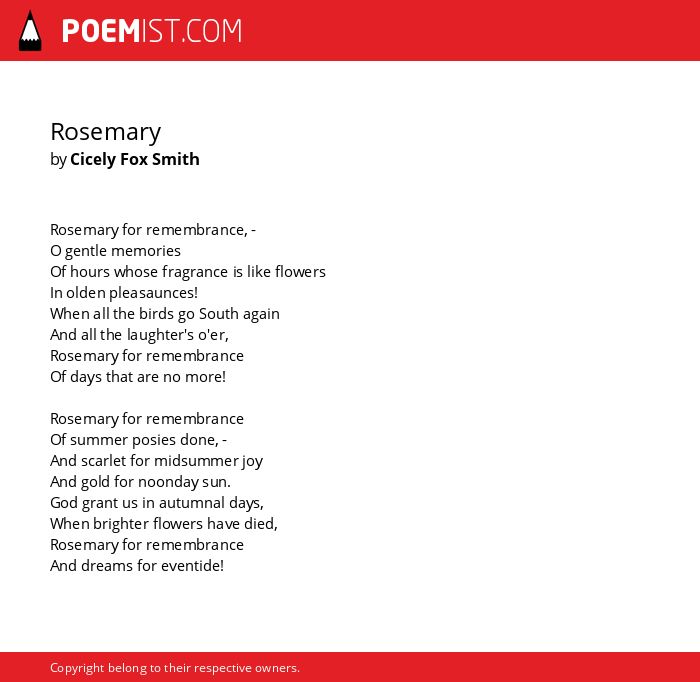 POEMIST.COM

Rosemary
by Cicely Fox Smith

Rosemary for remembrance, -
O gentle memories
Of hours whose fragrance is like flowers
In olden pleasaunces!
When all the birds go South again
And all the laughter's o'er,
Rosemary for remembrance
Of days that are no more!

Rosemary for remembrance
Of summer posies done, -
And scarlet for midsummer joy
And gold for noonday sun.
God grant us in autumnal days,
When brighter flowers have died,
Rosemary for remembrance
And dreams for eventide!

Copyright belong to their respective owners.